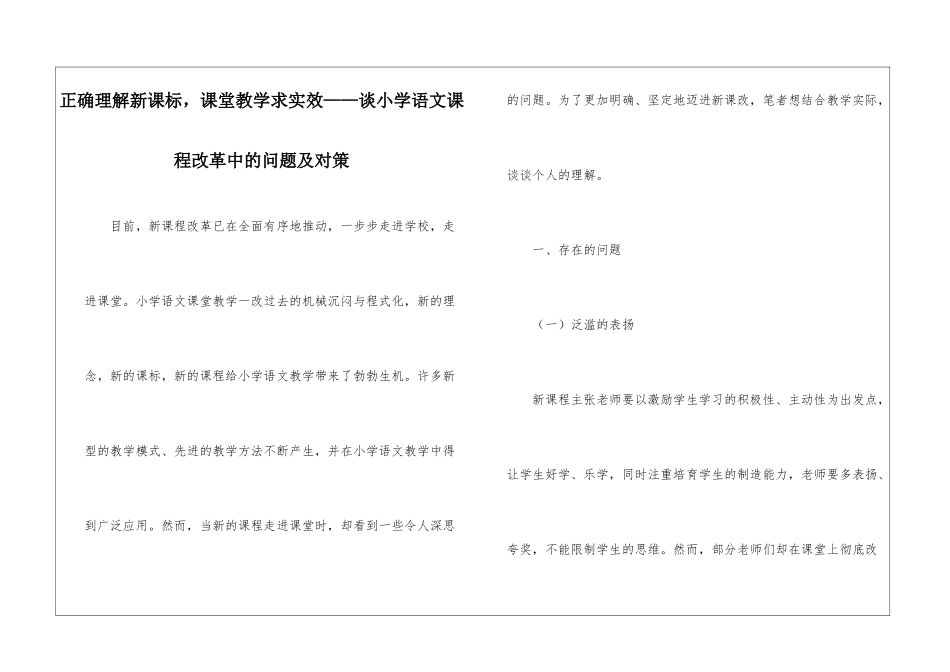 正确理解新课标，课堂教学求实效——谈小学语文课程改革中的问题及对策

目前，新课程改革已在全面有序地推动，一步步走进学校，走进课堂。小学语文课堂教学一改过去的机械沉闷与程式化，新的理念，新的课标，新的课程给小学语文教学带来了勃勃生机。许多新型的教学模式、先进的教学方法不断产生，并在小学语文教学中得到广泛应用。然而，当新的课程走进课堂时，却看到一些令人深思的问题。为了更加明确、坚定地迈进新课改，笔者想结合教学实际，谈谈个人的理解。

一、存在的问题

（一）泛滥的表扬

新课程主张老师要以激励学生学习的积极性、主动性为出发点，让学生好学、乐学，同时注重培育学生的制造能力，老师要多表扬、夸奖，不能限制学生的思维。然而，部分老师们却在课堂上彻底改